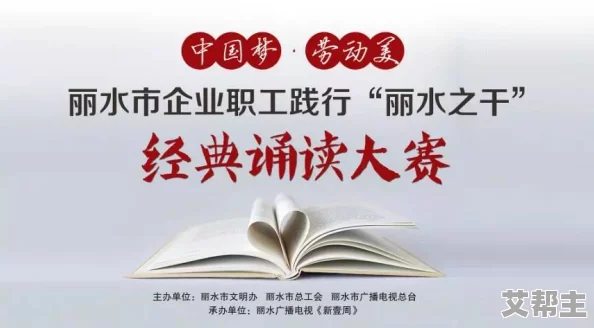 中国梦 · 劳动美

丽水市企业职工践行“丽水之干”

经典诵读大赛

主办单位：丽水市文明办 丽水市总工会 丽水市广播电视总台

承办单位：丽水广播电视《新壹周》

艾帮主